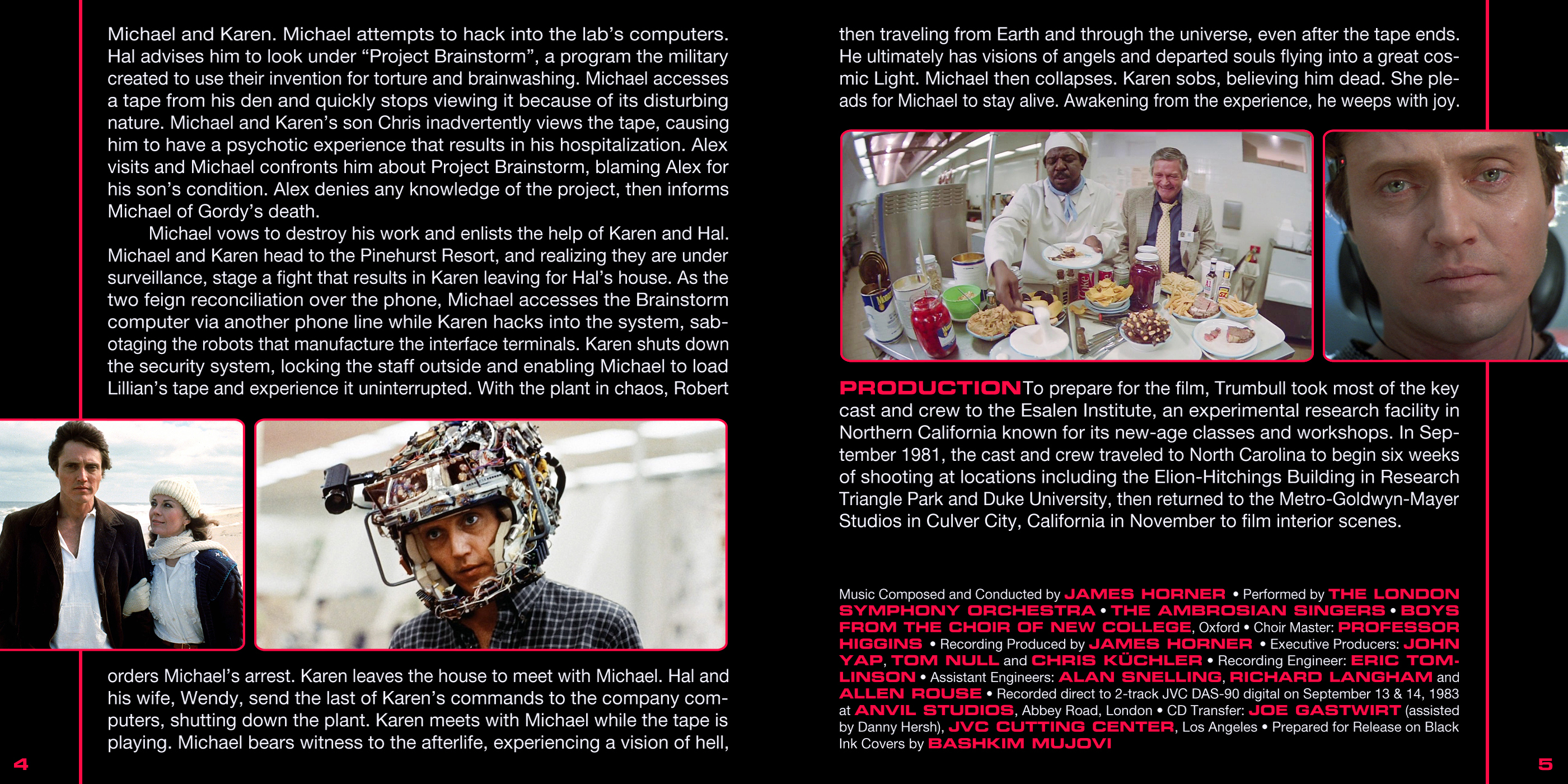 Michael and Karen. Michael attempts to hack into the lab's computers. Hal advises him to look under "Project Brainstorm", a program the military created to use their invention for torture and brainwashing. Michael accesses a tape from his den and quickly stops viewing it because of its disturbing nature. Michael and Karen's son Chris inadvertently views the tape, causing him to have a psychotic experience that results in his hospitalization. Alex visits and Michael confronts him about Project Brainstorm, blaming Alex for his son's condition. Alex denies any knowledge of the project, then informs Michael of Gordy's death.

Michael vows to destroy his work and enlists the help of Karen and Hal. Michael and Karen head to the Pinehurst Resort, and realizing they are under surveillance, stage a fight that results in Karen leaving for Hal's house. As the two feign reconciliation over the phone, Michael accesses the Brainstorm computer via another phone line while Karen hacks into the system, sabotaging the robots that manufacture the interface terminals. Karen shuts down the security system, locking the staff outside and enabling Michael to load Lillian's tape and experience it uninterrupted. With the plant in chaos, Robert orders Michael's arrest. Karen leaves the house to meet with Michael. Hal and his wife, Wendy, send the last of Karen's commands to the company computers, shutting down the plant. Karen meets with Michael while the tape is playing. Michael bears witness to the afterlife, experiencing a vision of hell,

4

then traveling from Earth and through the universe, even after the tape ends. He ultimately has visions of angels and departed souls flying into a great cosmic Light. Michael then collapses. Karen sobs, believing him dead. She pleads for Michael to stay alive. Awakening from the experience, he weeps with joy.

PRODUCTION To prepare for the film, Trumbull took most of the key cast and crew to the Esalen Institute, an experimental research facility in Northern California known for its new-age classes and workshops. In September 1981, the cast and crew traveled to North Carolina to begin six weeks of shooting at locations including the Elion-Hitchings Building in Research Triangle Park and Duke University, then returned to the Metro-Goldwyn-Mayer Studios in Culver City, California in November to film interior scenes.

Music Composed and Conducted by JAMES HORNER • Performed by THE LONDON SYMPHONY ORCHESTRA • THE AMBROSIAN SINGERS • BOYS FROM THE CHOIR OF NEW COLLEGE, Oxford • Choir Master: PROFESSOR HIGGINS • Recording Produced by JAMES HORNER • Executive Producers: JOHN YAP, TOM NULL and CHRIS KÜCHLER • Recording Engineer: ERIC TOMLINSON • Assistant Engineers: ALAN SNELLING, RICHARD LANGHAM and ALLEN ROUSE • Recorded direct to 2-track JVC DAS-90 digital on September 13 & 14, 1983 at ANVIL STUDIOS, Abbey Road, London • CD Transfer: JOE GASTWIRT (assisted by Danny Hersh), JVC CUTTING CENTER, Los Angeles • Prepared for Release on Black Ink Covers by BASHKIM MUJOVI

5